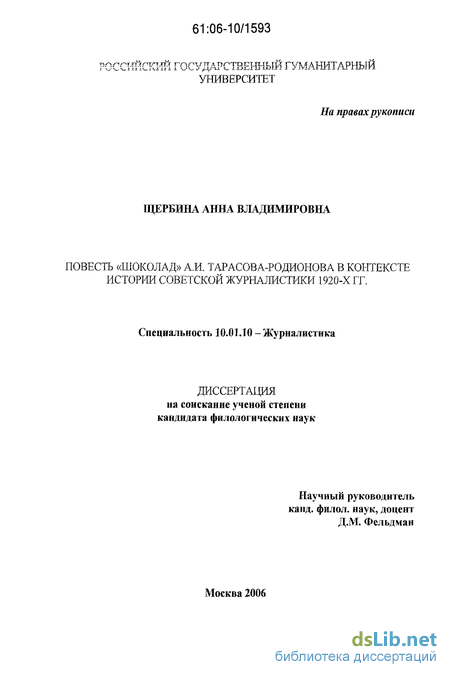 61:06-10/1593

РОССИЙСКИЙ ГОСУДАРСТВЕННЫЙ ГУМАНИТАРНЫЙ УНИВЕРСИТЕТ

На правах рукописи

ЩЕРБИНА АННА ВЛАДИМИРОВНА

ПОВЕСТЬ «ШОКОЛАД» А.И. ТАРАСОВА-РОДИОНОВА В КОНТЕКСТЕ ИСТОРИИ СОВЕТСКОЙ ЖУРНАЛИСТИКИ 1920-Х ГГ.

Специальность 10.01.10 – Журналистика

ДИССЕРТАЦИЯ
на соискание ученой степени
кандидата филологических наук

Научный руководитель
канд. филол. наук, доцент
Д.М. Фельдман

Москва 2006

dsLib.net
библиотека диссертаций